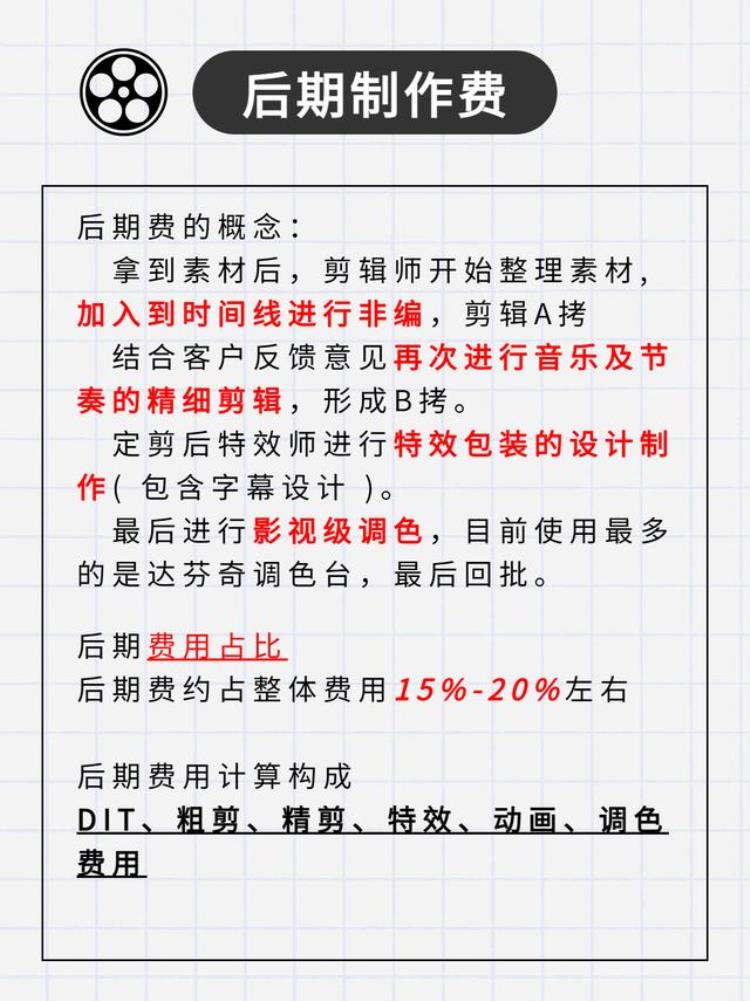 后期制作费

后期费的概念：

拿到素材后，剪辑师开始整理素材，加入到时间线进行非编，剪辑A拷

结合客户反馈意见再次进行音乐及节奏的精细剪辑，形成B拷。

定剪后特效师进行特效包装的设计制作（包含字幕设计）。

最后进行影视级调色，目前使用最多的是达芬奇调色台，最后回批。

后期费用占比
后期费约占整体费用15%-20%左右

后期费用计算构成
DIT、粗剪、精剪、特效、动画、调色费用